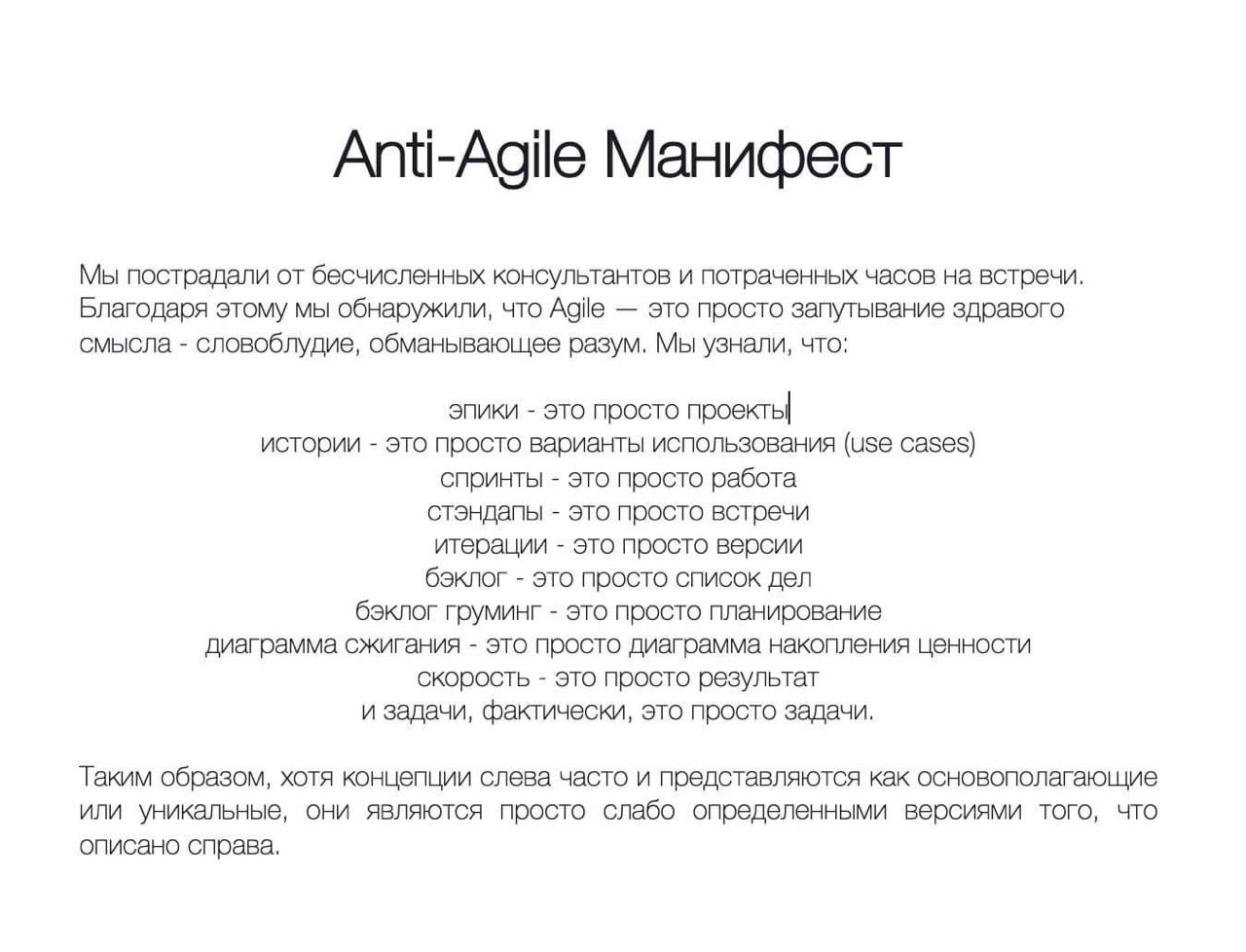 Anti-Agile Манифест

Мы пострадали от бесчисленных консультантов и потраченных часов на встречи. Благодаря этому мы обнаружили, что Agile — это просто запутывание здравого смысла - словоблудие, обманывающее разум. Мы узнали, что:

эпики - это просто проекты
истории - это просто варианты использования (use cases)
спринты - это просто работа
стэндапы - это просто встречи
итерации - это просто версии
бэклог - это просто список дел
бэклог груминг - это просто планирование
диаграмма сжигания - это просто диаграмма накопления ценности
скорость - это просто результат
и задачи, фактически, это просто задачи.

Таким образом, хотя концепции слева часто и представляются как основополагающие или уникальные, они являются просто слабо определенными версиями того, что описано справа.